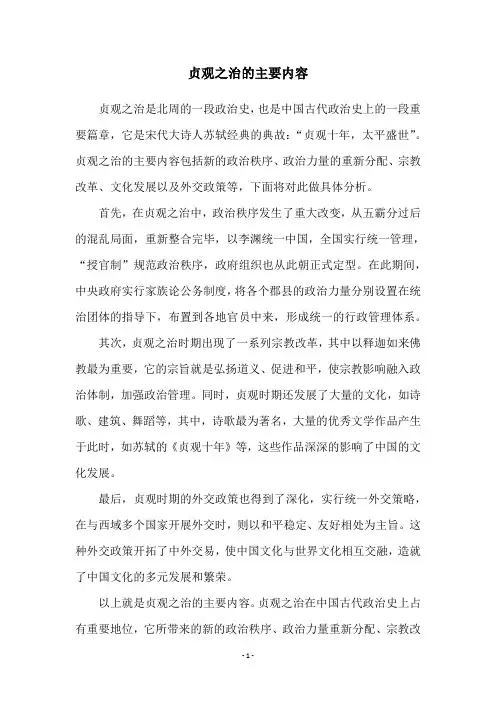 贞观之治的主要内容

贞观之治是北周的一段政治史，也是中国古代政治史上的一段重要篇章，它是宋代大诗人苏轼经典的典故：“贞观十年，太平盛世”。贞观之治的主要内容包括新的政治秩序、政治力量的重新分配、宗教改革、文化发展以及外交政策等，下面将对此做具体分析。

首先，在贞观之治中，政治秩序发生了重大改变，从五霸分过后的混乱局面，重新整合完毕，以李渊统一中国，全国实行统一管理，“授官制”规范政治秩序，政府组织也从此朝正式定型。在此期间，中央政府实行家族论公务制度，将各个郡县的政治力量分别设置在统治团体的指导下，布置到各地官员中来，形成统一的行政管理体系。

其次，贞观之治时期出现了一系列宗教改革，其中以释迦如来佛教最为重要，它的宗旨就是弘扬道义、促进和平，使宗教影响融入政治体制，加强政治管理。同时，贞观时期还发展了大量的文化，如诗歌、建筑、舞蹈等，其中，诗歌最为著名，大量的优秀文学作品产生于此时，如苏轼的《贞观十年》等，这些作品深深的影响了中国的文化发展。

最后，贞观时期的外交政策也得到了深化，实行统一外交策略，在与西域多个国家开展外交时，则以和平稳定、友好相处为主旨。这种外交政策开拓了中外交易，使中国文化与世界文化相互交融，造就了中国文化的多元发展和繁荣。

以上就是贞观之治的主要内容。贞观之治在中国古代政治史上占有重要地位，它所带来的新的政治秩序、政治力量重新分配、宗教改

- 1 -